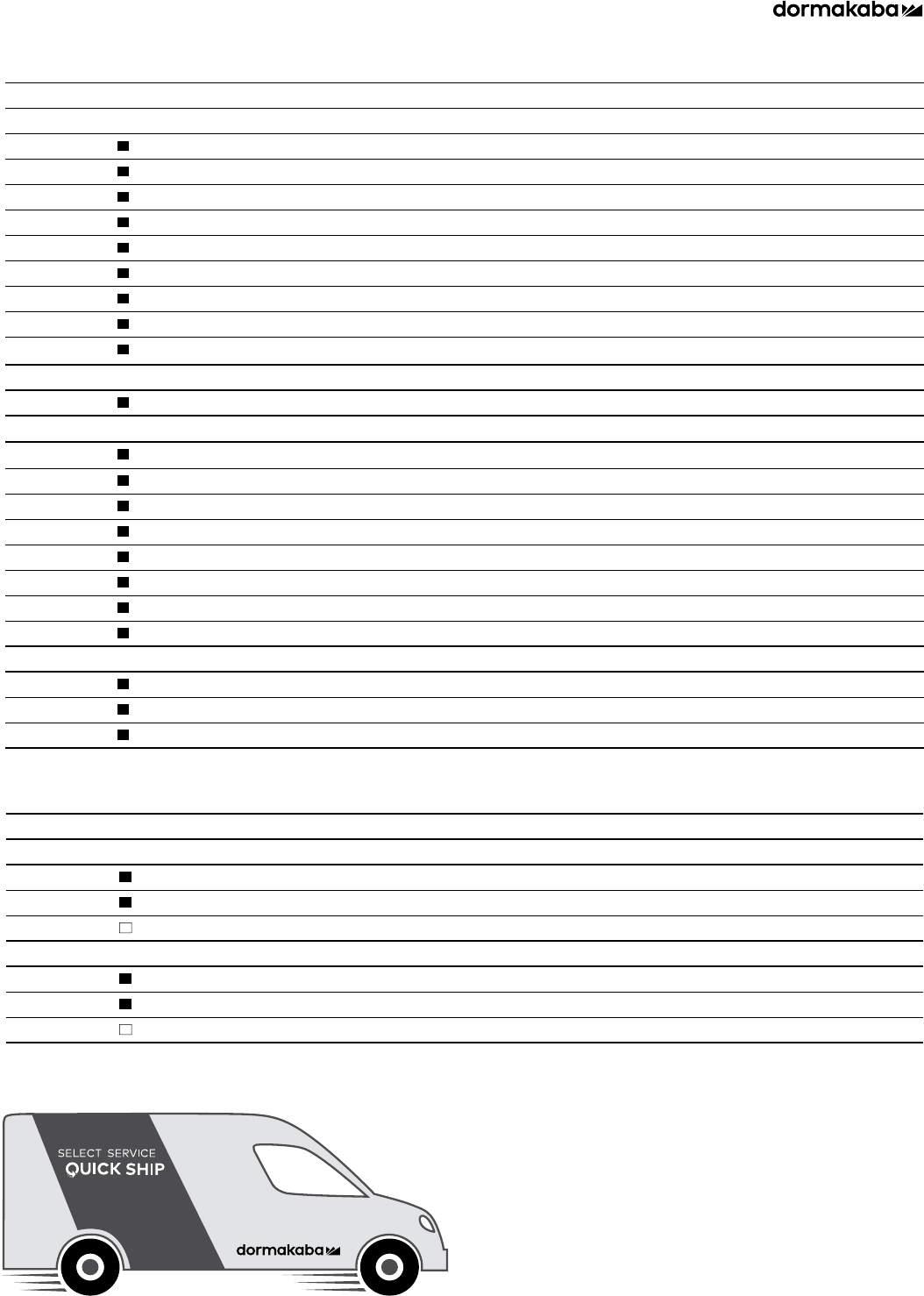 dormakaba

SELECT SERVICE
QUICK SHIP

dormakaba